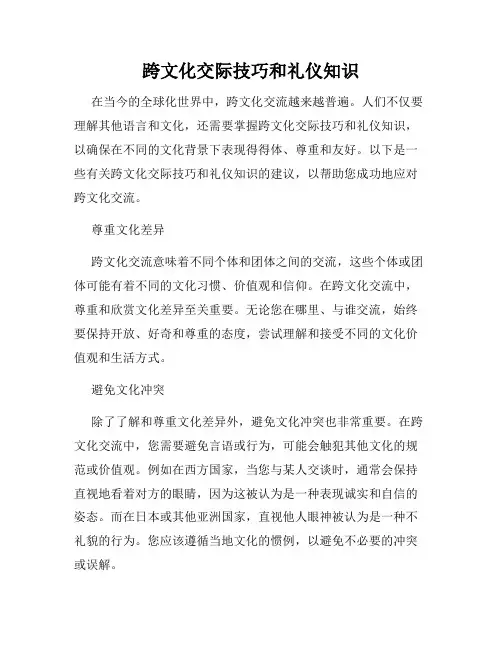 跨文化交际技巧和礼仪知识

在当今的全球化世界中，跨文化交流越来越普遍。人们不仅要理解其他语言和文化，还需要掌握跨文化交际技巧和礼仪知识，以确保在不同的文化背景下表现得得体、尊重和友好。以下是一些有关跨文化交际技巧和礼仪知识的建议，以帮助您成功地应对跨文化交流。

尊重文化差异

跨文化交流意味着不同个体和团体之间的交流，这些个体或团体可能有着不同的文化习惯、价值观和信仰。在跨文化交流中，尊重和欣赏文化差异至关重要。无论您在哪里、与谁交流，始终要保持开放、好奇和尊重的态度，尝试理解和接受不同的文化价值观和生活方式。

避免文化冲突

除了了解和尊重文化差异外，避免文化冲突也非常重要。在跨文化交流中，您需要避免言语或行为，可能会触犯其他文化的规范或价值观。例如在西方国家，当您与某人交谈时，通常会保持直视地看着对方的眼睛，因为这被认为是一种表现诚实和自信的姿态。而在日本或其他亚洲国家，直视他人眼神被认为是一种不礼貌的行为。您应该遵循当地文化的惯例，以避免不必要的冲突或误解。